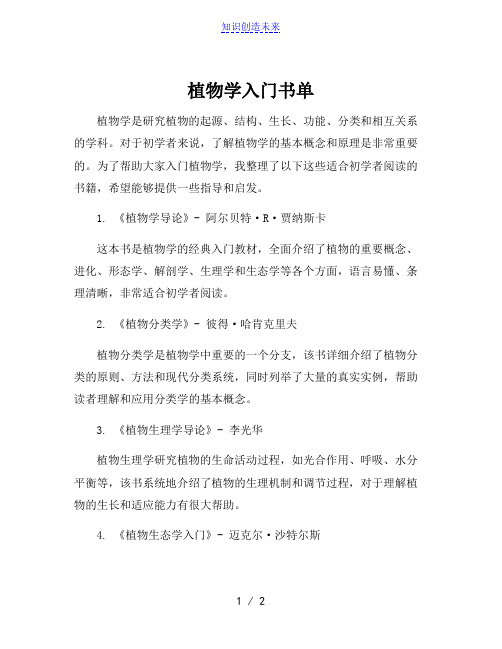 知识创造未来

植物学入门书单

植物学是研究植物的起源、结构、生长、功能、分类和相互关系的学科。对于初学者来说，了解植物学的基本概念和原理是非常重要的。为了帮助大家入门植物学，我整理了以下这些适合初学者阅读的书籍，希望能够提供一些指导和启发。

1. 《植物学导论》- 阿尔贝特·R·贾纳斯卡

这本书是植物学的经典入门教材，全面介绍了植物的重要概念、进化、形态学、解剖学、生理学和生态学等各个方面，语言易懂、条理清晰，非常适合初学者阅读。

2. 《植物分类学》- 彼得·哈肯克里夫

植物分类学是植物学中重要的一个分支，该书详细介绍了植物分类的原则、方法和现代分类系统，同时列举了大量的真实实例，帮助读者理解和应用分类学的基本概念。

3. 《植物生理学导论》- 李光华

植物生理学研究植物的生命活动过程，如光合作用、呼吸、水分平衡等，该书系统地介绍了植物的生理机制和调节过程，对于理解植物的生长和适应能力有很大帮助。

4. 《植物生态学入门》- 迈克尔·沙特尔斯

1 / 2